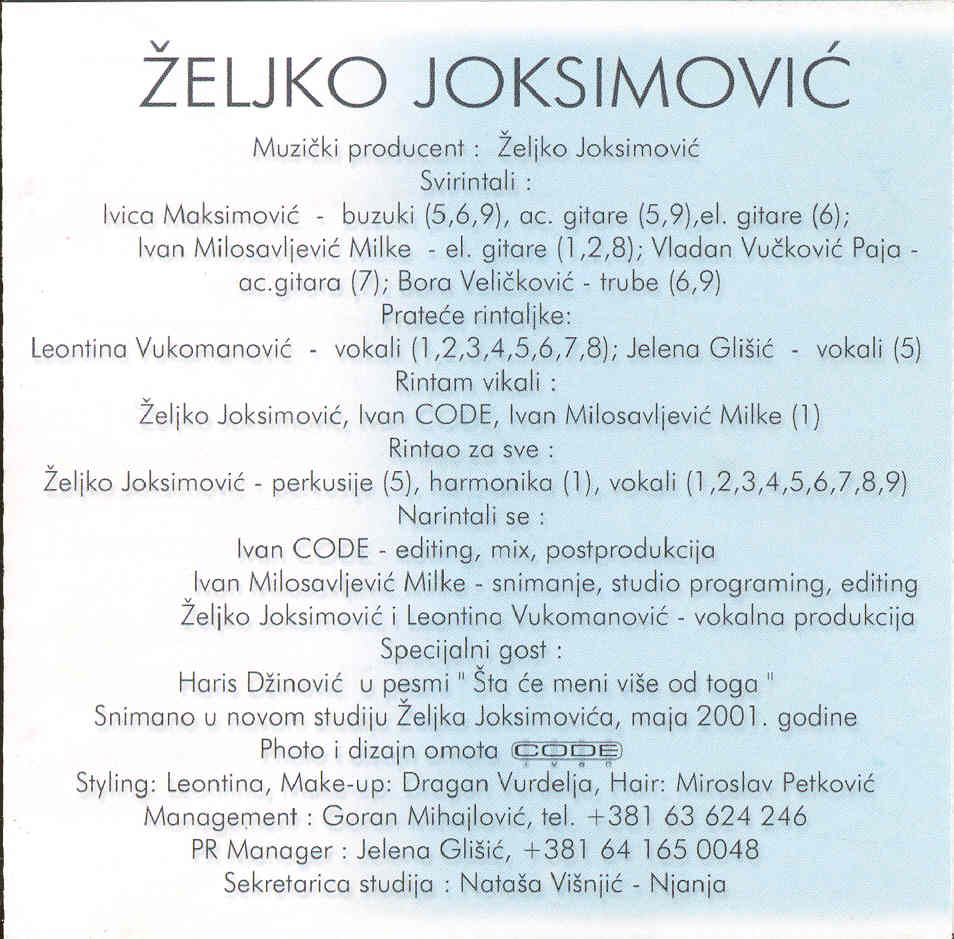 ŽELJKO JOKSIMOVIĆ

Muzički producent : Željko Joksimović
Svirintali :
Ivica Maksimović - buzuki (5,6,9), ac. gitare (5,9),el. gitare (6);
Ivan Milosavljević Milke - el. gitare (1,2,8); Vladan Vučković Paja - ac.gitara (7); Bora Veličković - trube (6,9)
Prateće rintaljke:
Leontina Vukomanović - vokali (1,2,3,4,5,6,7,8); Jelena Glišić - vokali (5)
Rintam vikali :
Željko Joksimović, Ivan CODE, Ivan Milosavljević Milke (1)
Rintao za sve :
Željko Joksimović - perkusije (5), harmonika (1), vokali (1,2,3,4,5,6,7,8,9)
Narintali se :
Ivan CODE - editing, mix, postprodukcija
Ivan Milosavljević Milke - snimanje, studio programing, editing
Željko Joksimović i Leontina Vukomanović - vokalna produkcija
Specijalni gost :
Haris Džinović u pesmi " Šta će meni više od toga "
Snimano u novom studiju Željka Joksimovića, maja 2001. godine
Photo i dizajn omota CODE
Styling: Leontina, Make-up: Dragan Vurdelja, Hair: Miroslav Petković
Management : Goran Mihajlović, tel. +381 63 624 246
PR Manager : Jelena Glišić, +381 64 165 0048
Sekretarica studija : Nataša Višnjić - Njanja